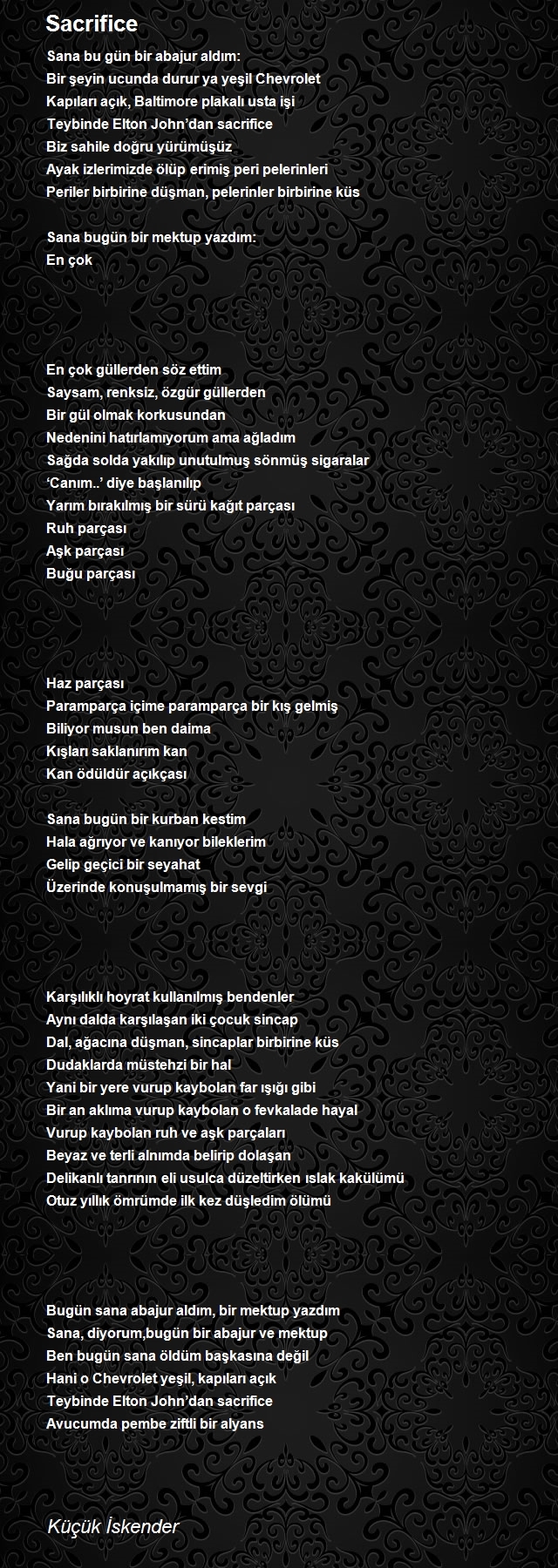 Sacrifice

Sana bu gün bir abajur aldım:
Bir şeyin ucunda durur ya yeşil Chevrolet
Kapıları açık, Baltimore plakalı usta işi
Teybinde Elton John'dan sacrifice
Biz sahile doğru yürümüşüz
Ayak izlerimizde ölüp erimiş peri pelerinleri
Periler birbirine düşman, pelerinler birbirine küs

Sana bugün bir mektup yazdım:
En çok

En çok güllerden söz ettim
Saysam, renksiz, özgür güllerden
Bir gül olmak korkusundan
Nedenini hatırlamıyorum ama ağladım
Sağda solda yakılıp unutulmuş sönmüş sigaralar
'Canım..' diye başlanılıp
Yarım bırakılmış bir sürü kağıt parçası
Ruh parçası
Aşk parçası
Buğu parçası

Haz parçası
Paramparça içime paramparça bir kış gelmiş
Biliyor musun ben daima
Kışları saklanırım kan
Kan ödüldür açıkçası

Sana bugün bir kurban kestim
Hala ağrıyor ve kanıyor bileklerim
Gelip geçici bir seyahat
Üzerinde konuşulmamış bir sevgi

Karşılıklı hoyrat kullanılmış bendenler
Aynı dalda karşılaşan iki çocuk sincap
Dal, ağacına düşman, sincaplar birbirine küs
Dudaklarda müstehzi bir hal
Yani bir yere vurup kaybolan far ışığı gibi
Bir an aklıma vurup kaybolan o fevkalade hayal
Vurup kaybolan ruh ve aşk parçaları
Beyaz ve terli alnımda belirip dolaşan
Delikanlı tanrının eli usulca düzeltirken ıslak kakülümü
Otuz yıllık ömrümde ilk kez düşledim ölümü

Bugün sana abajur aldım, bir mektup yazdım
Sana, diyorum,bugün bir abajur ve mektup
Ben bugün sana öldüm başkasına değil
Hani o Chevrolet yeşil, kapıları açık
Teybinde Elton John'dan sacrifice
Avucumda pembe ziftli bir alyans

Küçük İskender